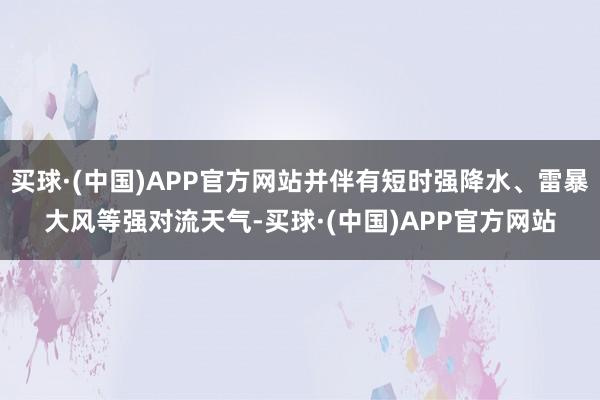 买球·(中国)APP官方网站并伴有短时强降水、雷暴大风等强对流天气-买球·(中国)APP官方网站